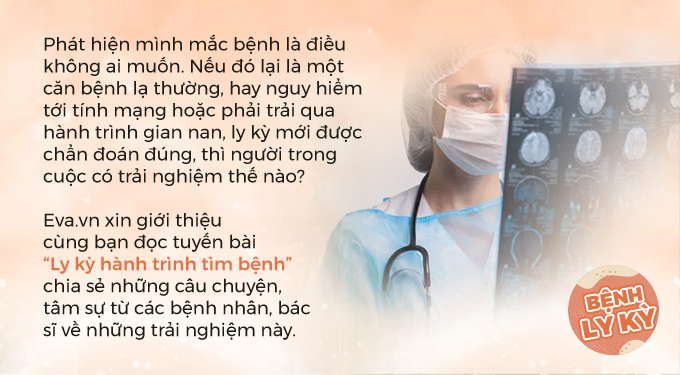 Phát hiện mình mắc bệnh là điều không ai muốn. Nếu đó lại là một căn bệnh lạ thường, hay nguy hiểm tới tính mạng hoặc phải trải qua hành trình gian nan, ly kỳ mới được chẩn đoán đúng, thì người trong cuộc có trải nghiệm thế nào?

Eva.vn xin giới thiệu cùng bạn đọc tuyến bài "Ly kỳ hành trình tìm bệnh" chia sẻ những câu chuyện, tâm sự từ các bệnh nhân, bác sĩ về những trải nghiệm này.

BỆNH LÝ KỲ